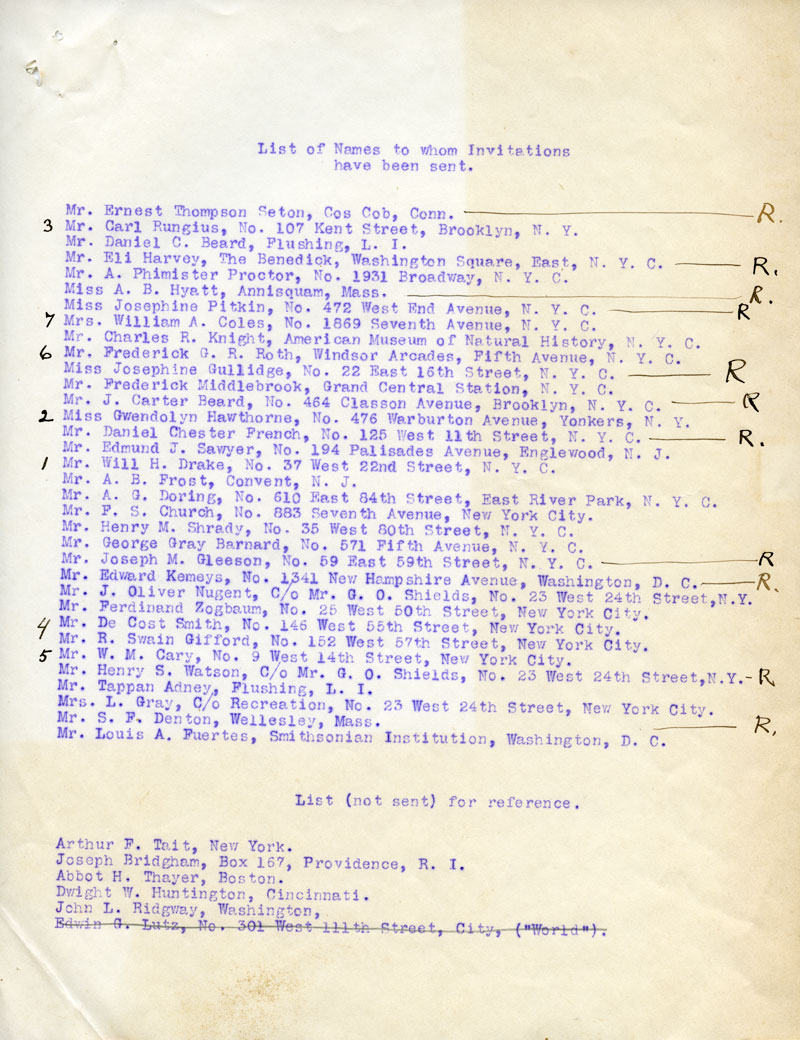 List of Names to whom Invitations have been sent.

Mr. Ernest Thompson Seton, Cos Cob, Conn. R.
3 Mr. Carl Rungius, No. 107 Kent Street, Brooklyn, N. Y.
Mr. Daniel C. Beard, Flushing, L. I.
Mr. Eli Harvey, The Benedick, Washington Square, East, N. Y. C. R.
Mr. A. Phimister Proctor, No. 1931 Broadway, N. Y. C.
Miss A. B. Hyatt, Annisquam, Mass. R.
Miss Josephine Pitkin, No. 472 West End Avenue, N. Y. C. R
7 Mrs. William A. Coles, No. 1869 Seventh Avenue, N. Y. C.
Mr. Charles R. Knight, American Museum of Natural History, N. Y. C.
6 Mr. Frederick G. R. Roth, Windsor Arcades, Fifth Avenue, N. Y. C.
Miss Josephine Gullidge, No. 22 East 16th Street, N. Y. C. R
Mr. Frederick Middlebrook, Grand Central Station, N. Y. C.
Mr. J. Carter Beard, No. 464 Classon Avenue, Brooklyn, N. Y. C. R
2 Miss Gwendolyn Hawthorne, No. 476 Warburton Avenue, Yonkers, N. Y.
Mr. Daniel Chester French, No. 125 West 11th Street, N. Y. C. R.
Mr. Edmund J. Sawyer, No. 194 Palisades Avenue, Englewood, N. J.
1 Mr. Will H. Drake, No. 37 West 22nd Street, N. Y. C.
Mr. A. B. Frost, Convent, N. J.
Mr. A. G. Doring, No. 610 East 84th Street, East River Park, N. Y. C.
Mr. F. S. Church, No. 883 Seventh Avenue, New York City.
Mr. Henry M. Shrady, No. 35 West 80th Street, N. Y. C.
Mr. George Gray Barnard, No. 571 Fifth Avenue, N. Y. C.
Mr. Joseph M. Gleeson, No. 59 East 59th Street, N. Y. C. R
Mr. Edward Kemeys, No. 1341 New Hampshire Avenue, Washington, D. C. R.
Mr. J. Oliver Nugent, C/o Mr. G. O. Shields, No. 23 West 24th Street, N.Y.
Mr. Ferdinand Zogbaum, No. 25 West 50th Street, New York City.
4 Mr. De Cost Smith, No. 146 West 55th Street, New York City.
Mr. R. Swain Gifford, No. 152 West 57th Street, New York City.
5 Mr. W. M. Cary, No. 9 West 14th Street, New York City.
Mr. Henry S. Watson, C/o Mr. G. O. Shields, No. 23 West 24th Street, N.Y.- R
Mr. Tappan Adney, Flushing, L. I.
Mrs. L. Gray, C/o Recreation, No. 23 West 24th Street, New York City.
Mr. S. F. Denton, Wellesley, Mass. R.
Mr. Louis A. Fuertes, Smithsonian Institution, Washington, D. C.

List (not sent) for reference.

Arthur F. Tait, New York.
Joseph Bridgham, Box 167, Providence, R. I.
Abbot H. Thayer, Boston.
Dwight W. Huntington, Cincinnati.
John L. Ridgway, Washington,
Edwin G. Lutz, No. 301 West 111th Street, City, ("World").